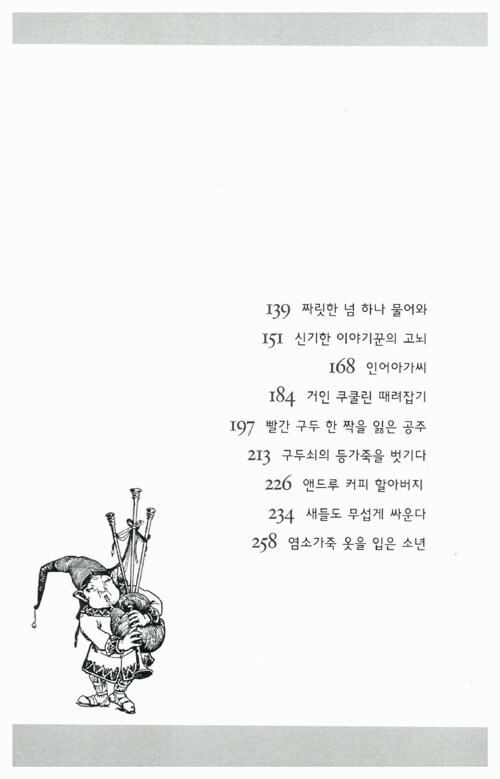 139 짜릿한 넘 하나 물어와
151 신기한 이야기꾼의 고뇌
168 인어아가씨
184 거인 쿠쿨린 때려잡기
197 빨간 구두 한 짝을 잃은 공주
213 구두쇠의 등가죽을 벗기다
226 앤드루 커피 할아버지
234 새들도 무섭게 싸운다
258 염소가죽 옷을 입은 소년